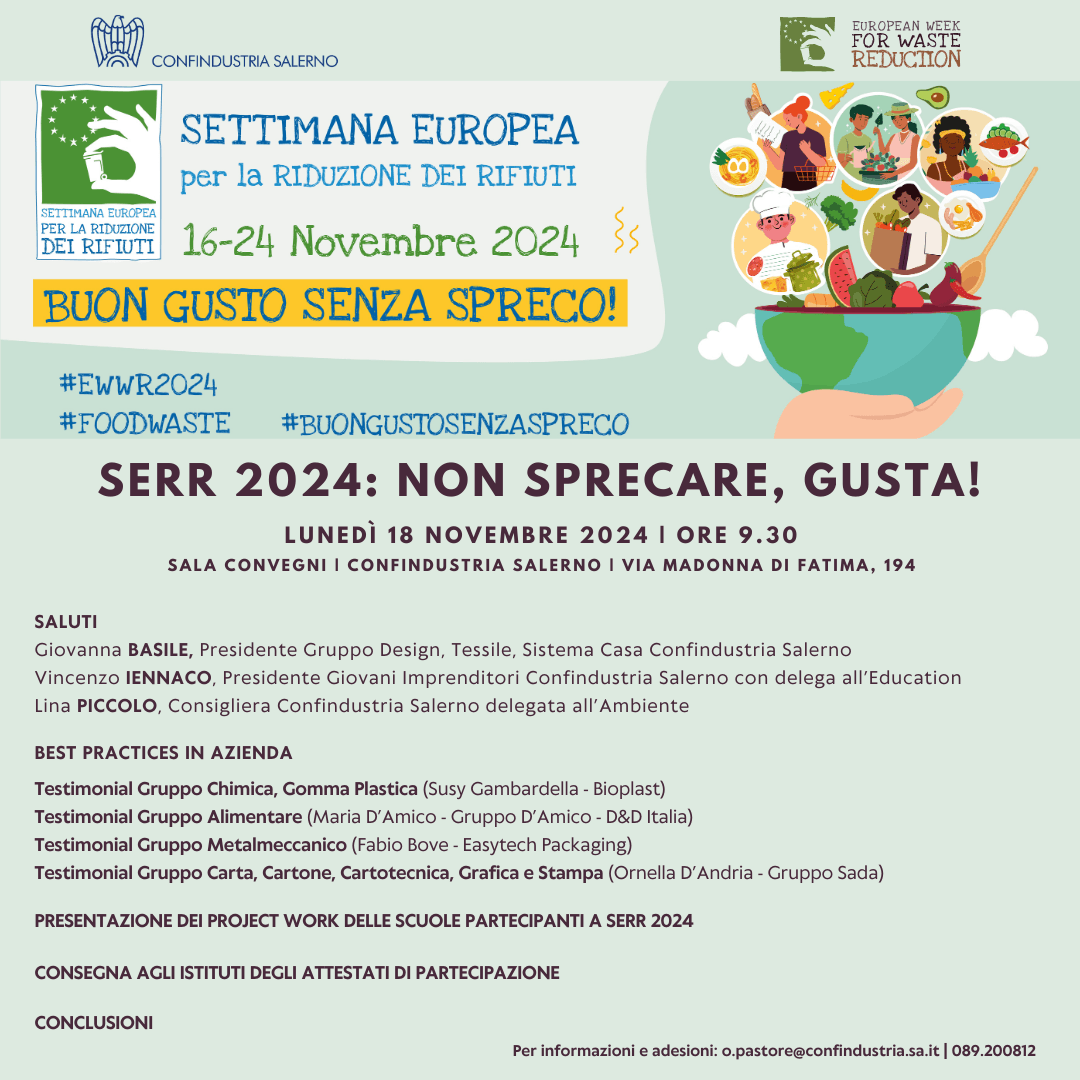 CONFINDUSTRIA SALERNO

EUROPEAN WEEK FOR WASTE REDUCTION

SETTIMANA EUROPEA PER LA RIDUZIONE DEI RIFIUTI

SETTIMANA EUROPEA
per la RIDUZIONE DEI RIFIUTI

16-24 Novembre 2024

BUON GUSTO SENZA SPRECO!

#EWWR2024
#FOODWASTE #BUONGUSTOSENZASPRECO

SERR 2024: NON SPRECARE, GUSTA!

LUNEDÌ 18 NOVEMBRE 2024 | ORE 9.30
SALA CONVEGNI | CONFINDUSTRIA SALERNO | VIA MADONNA DI FATIMA, 194

SALUTI
Giovanna BASILE, Presidente Gruppo Design, Tessile, Sistema Casa Confindustria Salerno
Vincenzo IENNACO, Presidente Giovani Imprenditori Confindustria Salerno con delega all'Education
Lina PICCOLO, Consigliera Confindustria Salerno delegata all'Ambiente

BEST PRACTICES IN AZIENDA

Testimonial Gruppo Chimica, Gomma Plastica (Susy Gambardella - Bioplast)
Testimonial Gruppo Alimentare (Maria D'Amico - Gruppo D'Amico - D&D Italia)
Testimonial Gruppo Metalmeccanico (Fabio Bove - Easytech Packaging)
Testimonial Gruppo Carta, Cartone, Cartotecnica, Grafica e Stampa (Ornella D'Andria - Gruppo Sada)

PRESENTAZIONE DEI PROJECT WORK DELLE SCUOLE PARTECIPANTI A SERR 2024

CONSEGNA AGLI ISTITUTI DEGLI ATTESTATI DI PARTECIPAZIONE

CONCLUSIONI

Per informazioni e adesioni: o.pastore@confindustria.sa.it | 089.200812